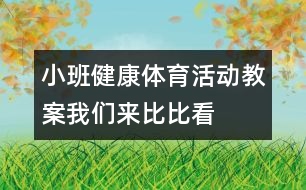 小班健康体育活动教案我们来比比看